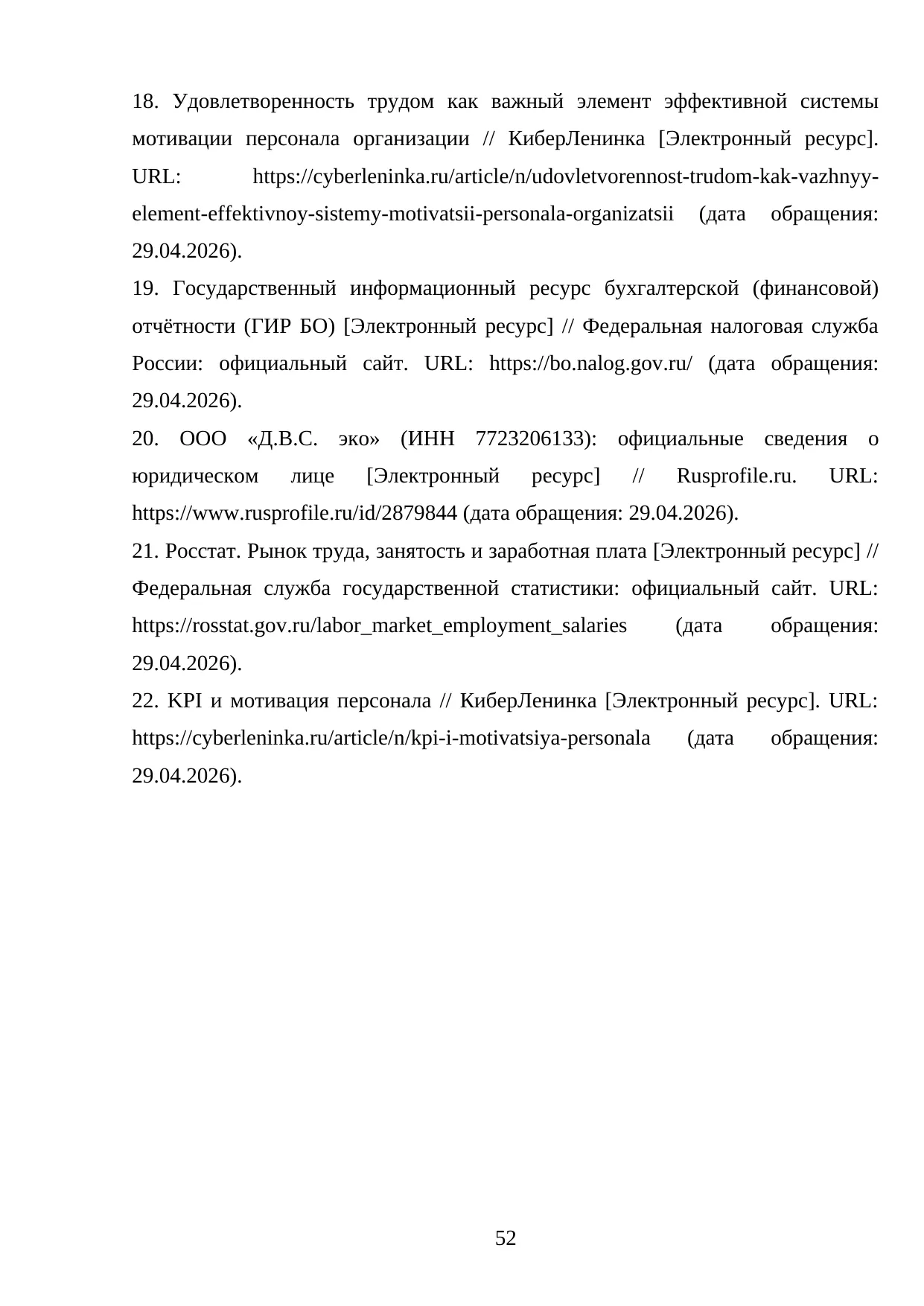 18. Удовлетворенность трудом как важный элемент эффективной системы мотивации персонала организации // КиберЛенинка [Электронный ресурс]. URL: https://cyberleninka.ru/article/n/udovletvorennost-trudom-kak-vazhnyy-element-effektivnoy-sistemy-motivatsii-personala-organizatsii (дата обращения: 29.04.2026).

19. Государственный информационный ресурс бухгалтерской (финансовой) отчётности (ГИР БО) [Электронный ресурс] // Федеральная налоговая служба России: официальный сайт. URL: https://bo.nalog.gov.ru/ (дата обращения: 29.04.2026).

20. ООО «Д.В.С. эко» (ИНН 7723206133): официальные сведения о юридическом лице [Электронный ресурс] // Rusprofile.ru. URL: https://www.rusprofile.ru/id/2879844 (дата обращения: 29.04.2026).

21. Росстат. Рынок труда, занятость и заработная плата [Электронный ресурс] // Федеральная служба государственной статистики: официальный сайт. URL: https://rosstat.gov.ru/labor_market_employment_salaries (дата обращения: 29.04.2026).

22. KPI и мотивация персонала // КиберЛенинка [Электронный ресурс]. URL: https://cyberleninka.ru/article/n/kpi-i-motivatsiya-personala (дата обращения: 29.04.2026).

52